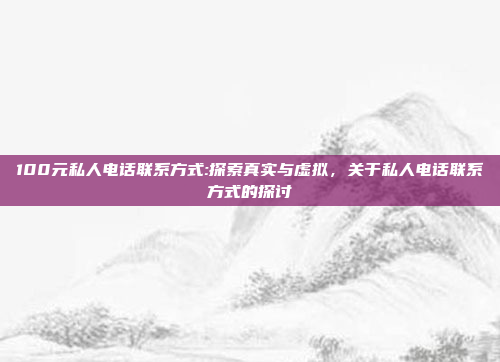 100元私人电话联系方式:探索真实与虚拟，关于私人电话联系方式的探讨